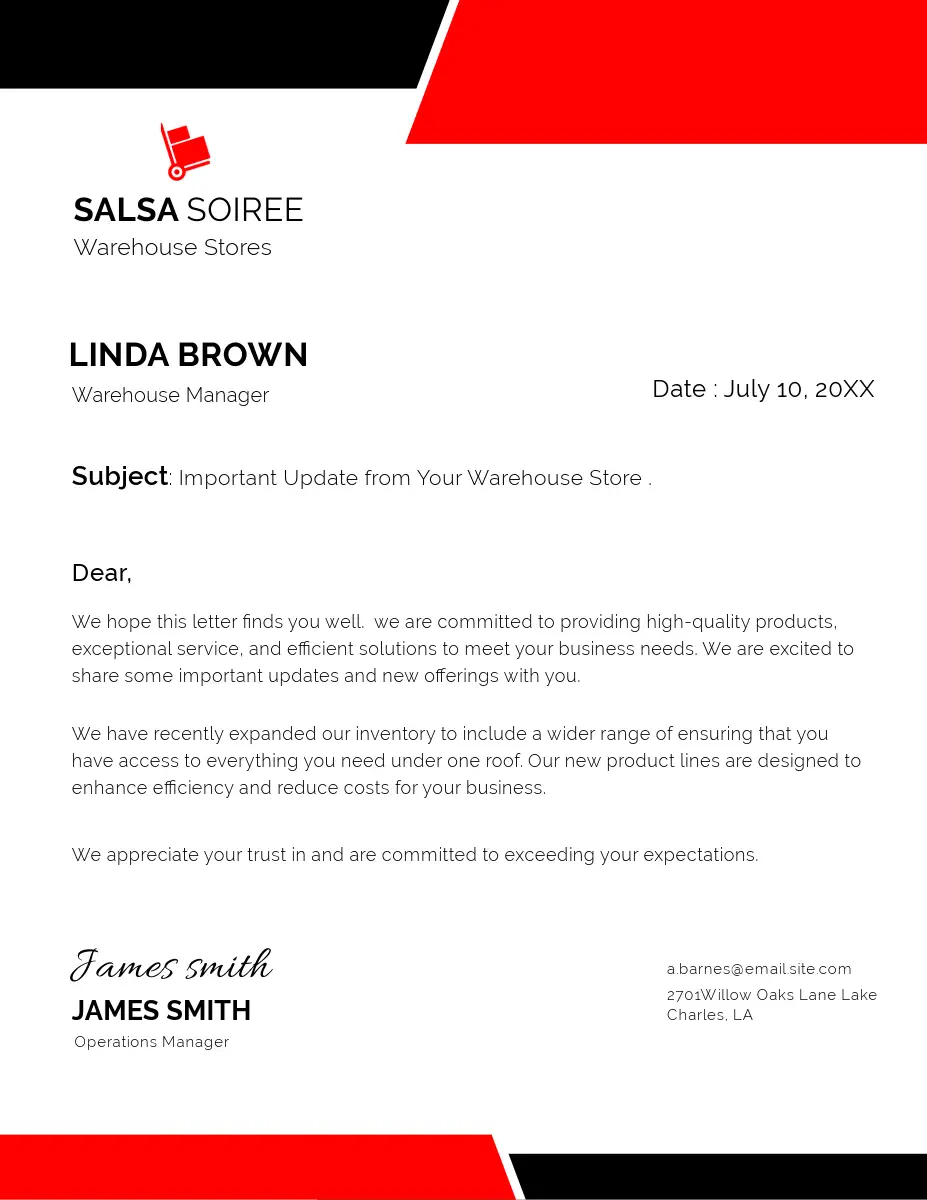 SALSA SOIREE
Warehouse Stores

LINDA BROWN
Warehouse Manager

Date : July 10, 20XX

Subject: Important Update from Your Warehouse Store .

Dear,

We hope this letter finds you well. we are committed to providing high-quality products, exceptional service, and efficient solutions to meet your business needs. We are excited to share some important updates and new offerings with you.

We have recently expanded our inventory to include a wider range of ensuring that you have access to everything you need under one roof. Our new product lines are designed to enhance efficiency and reduce costs for your business.

We appreciate your trust in and are committed to exceeding your expectations.

James smith
JAMES SMITH
Operations Manager

a.barnes@email.site.com
2701Willow Oaks Lane Lake Charles, LA